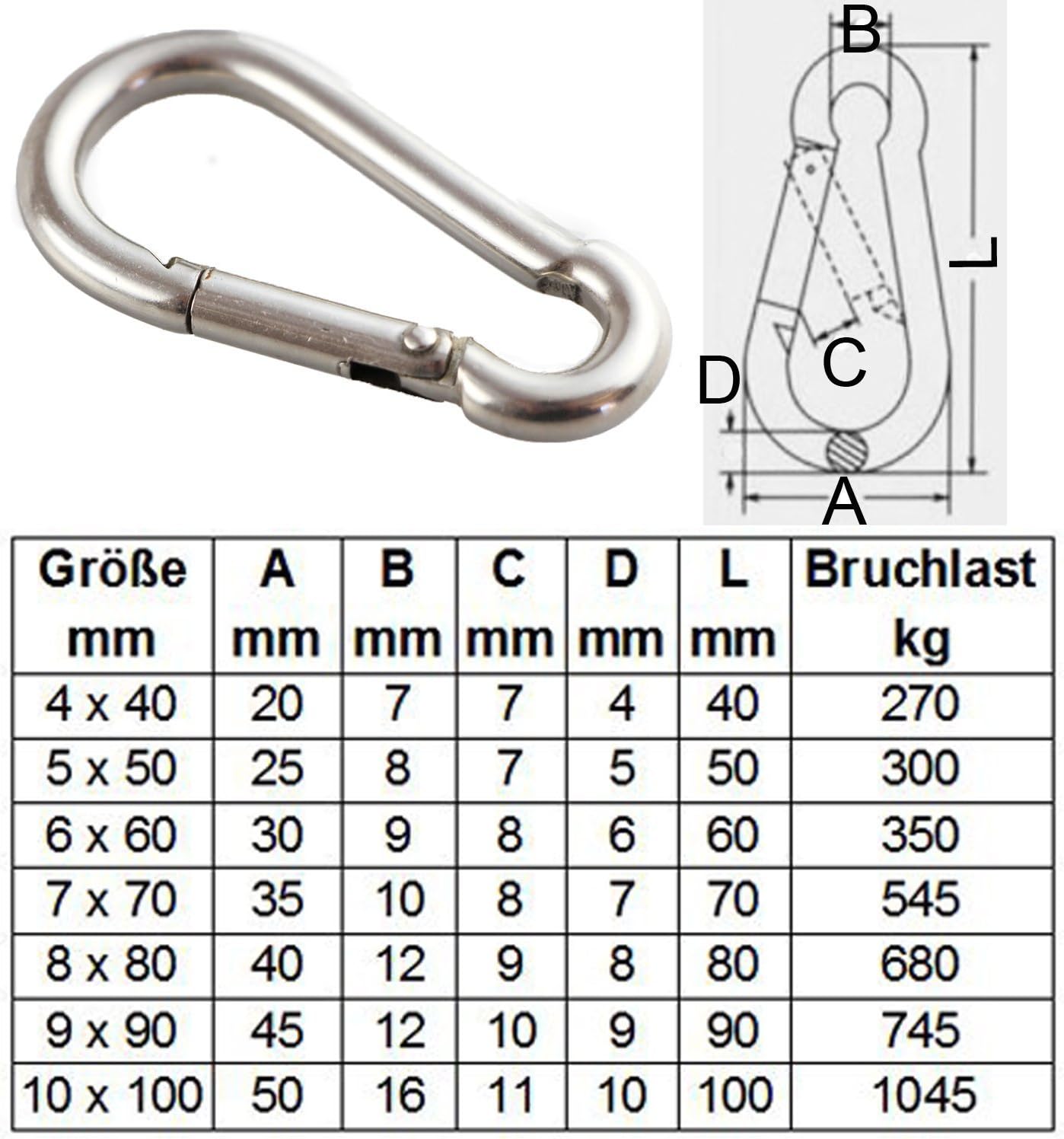 B

L

C

D

A

| Größe mm | A mm | B mm | C mm | D mm | L mm | Bruchlast kg |
|---|---|---|---|---|---|---|
| 4 x 40 | 20 | 7 | 7 | 4 | 40 | 270 |
| 5 x 50 | 25 | 8 | 7 | 5 | 50 | 300 |
| 6 x 60 | 30 | 9 | 8 | 6 | 60 | 350 |
| 7 x 70 | 35 | 10 | 8 | 7 | 70 | 545 |
| 8 x 80 | 40 | 12 | 9 | 8 | 80 | 680 |
| 9 x 90 | 45 | 12 | 10 | 9 | 90 | 745 |
| 10 x 100 | 50 | 16 | 11 | 10 | 100 | 1045 |